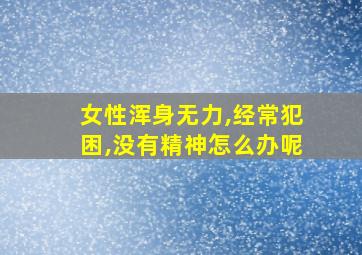 女性浑身无力,经常犯困,没有精神怎么办呢